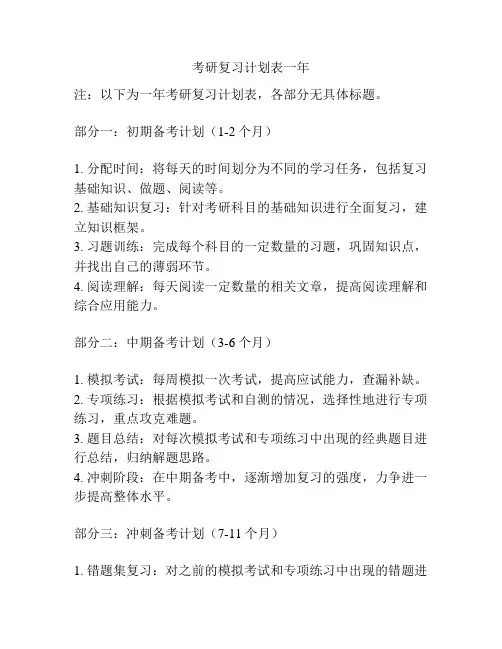 考研复习计划表一年

注：以下为一年考研复习计划表，各部分无具体标题。

部分一：初期备考计划（1-2 个月）

1. 分配时间：将每天的时间划分为不同的学习任务，包括复习基础知识、做题、阅读等。
2. 基础知识复习：针对考研科目的基础知识进行全面复习，建立知识框架。
3. 习题训练：完成每个科目的一定数量的习题，巩固知识点，并找出自己的薄弱环节。
4. 阅读理解：每天阅读一定数量的相关文章，提高阅读理解和综合应用能力。

部分二：中期备考计划（3-6 个月）

1. 模拟考试：每周模拟一次考试，提高应试能力，查漏补缺。
2. 专项练习：根据模拟考试和自测的情况，选择性地进行专项练习，重点攻克难题。
3. 题目总结：对每次模拟考试和专项练习中出现的经典题目进行总结，归纳解题思路。
4. 冲刺阶段：在中期备考中，逐渐增加复习的强度，力争进一步提高整体水平。

部分三：冲刺备考计划（7-11 个月）

1. 错题集复习：对之前的模拟考试和专项练习中出现的错题进